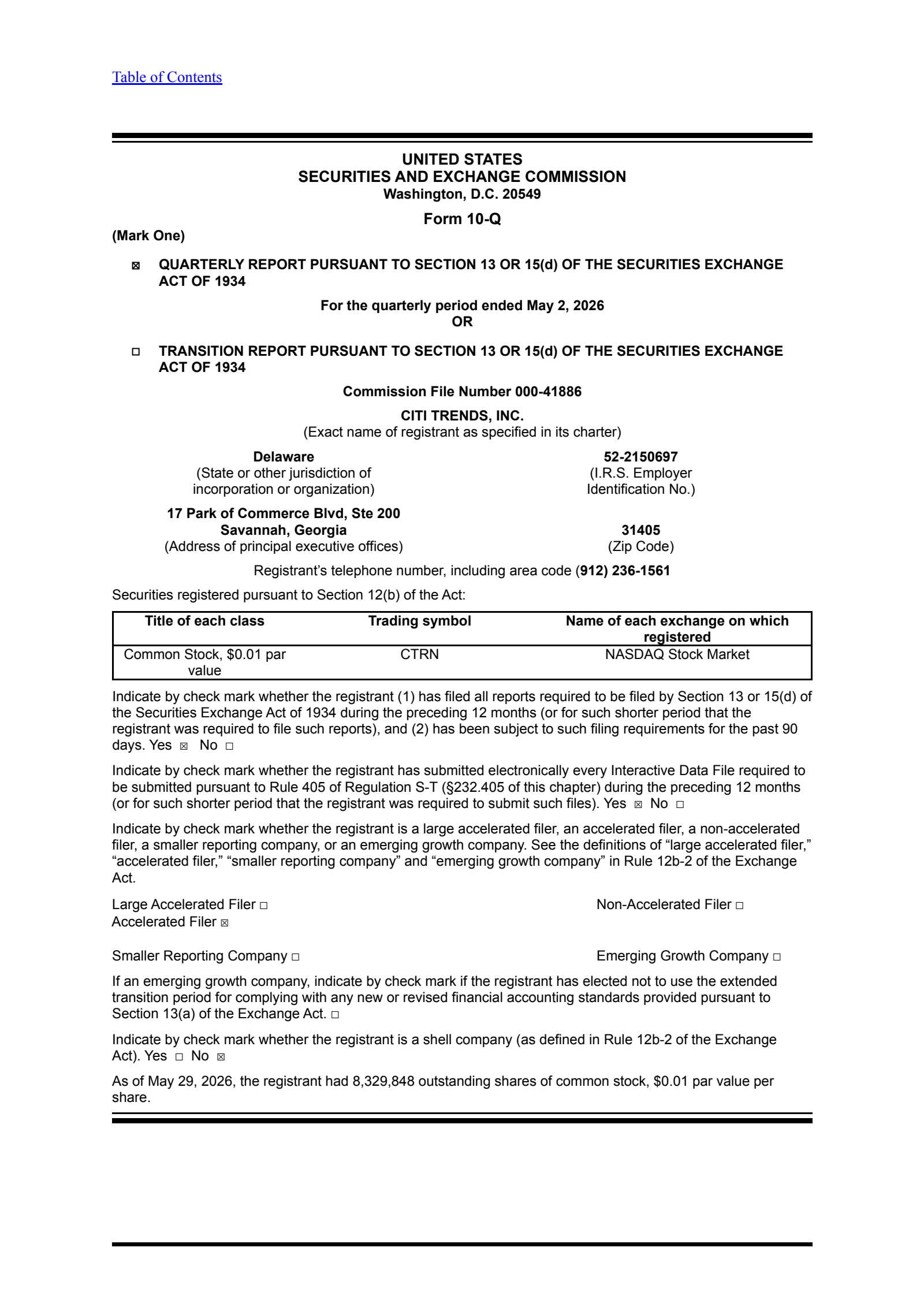 Table of Contents

UNITED STATES
SECURITIES AND EXCHANGE COMMISSION
Washington, D.C. 20549

Form 10-Q

(Mark One)

☑ QUARTERLY REPORT PURSUANT TO SECTION 13 OR 15(d) OF THE SECURITIES EXCHANGE ACT OF 1934

For the quarterly period ended May 2, 2026
OR

☐ TRANSITION REPORT PURSUANT TO SECTION 13 OR 15(d) OF THE SECURITIES EXCHANGE ACT OF 1934

Commission File Number 000-41886

CITI TRENDS, INC.
(Exact name of registrant as specified in its charter)

Delaware
(State or other jurisdiction of incorporation or organization)

52-2150697
(I.R.S. Employer Identification No.)

17 Park of Commerce Blvd, Ste 200
Savannah, Georgia
(Address of principal executive offices)

31405
(Zip Code)

Registrant's telephone number, including area code (912) 236-1561

Securities registered pursuant to Section 12(b) of the Act:

| Title of each class | Trading symbol | Name of each exchange on which registered |
|---|---|---|
| Common Stock, $0.01 par value | CTRN | NASDAQ Stock Market |

Indicate by check mark whether the registrant (1) has filed all reports required to be filed by Section 13 or 15(d) of the Securities Exchange Act of 1934 during the preceding 12 months (or for such shorter period that the registrant was required to file such reports), and (2) has been subject to such filing requirements for the past 90 days. Yes ☑ No ☐

Indicate by check mark whether the registrant has submitted electronically every Interactive Data File required to be submitted pursuant to Rule 405 of Regulation S-T (§232.405 of this chapter) during the preceding 12 months (or for such shorter period that the registrant was required to submit such files). Yes ☑ No ☐

Indicate by check mark whether the registrant is a large accelerated filer, an accelerated filer, a non-accelerated filer, a smaller reporting company, or an emerging growth company. See the definitions of "large accelerated filer," "accelerated filer," "smaller reporting company" and "emerging growth company" in Rule 12b-2 of the Exchange Act.

Large Accelerated Filer ☐
Accelerated Filer ☑
Non-Accelerated Filer ☐

Smaller Reporting Company ☐
Emerging Growth Company ☐

If an emerging growth company, indicate by check mark if the registrant has elected not to use the extended transition period for complying with any new or revised financial accounting standards provided pursuant to Section 13(a) of the Exchange Act. ☐

Indicate by check mark whether the registrant is a shell company (as defined in Rule 12b-2 of the Exchange Act). Yes ☐ No ☑

As of May 29, 2026, the registrant had 8,329,848 outstanding shares of common stock, $0.01 par value per share.